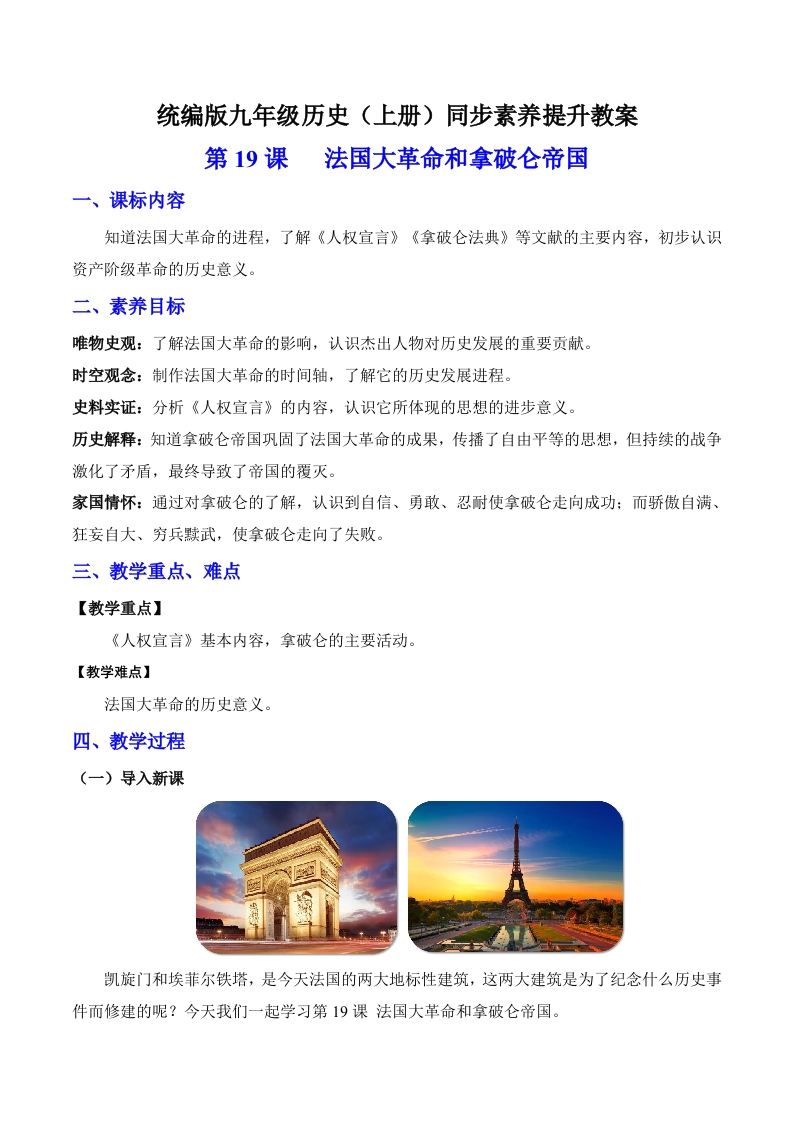 统编版九年级历史（上册）同步素养提升教案

第 19 课　法国大革命和拿破仑帝国

一、课标内容

知道法国大革命的进程，了解《人权宣言》《拿破仑法典》等文献的主要内容，初步认识资产阶级革命的历史意义。

二、素养目标

唯物史观：了解法国大革命的影响，认识杰出人物对历史发展的重要贡献。

时空观念：制作法国大革命的时间轴，了解它的历史发展进程。

史料实证：分析《人权宣言》的内容，认识它所体现的思想的进步意义。

历史解释：知道拿破仑帝国巩固了法国大革命的成果，传播了自由平等的思想，但持续的战争激化了矛盾，最终导致了帝国的覆灭。

家国情怀：通过对拿破仑的了解，认识到自信、勇敢、忍耐使拿破仑走向成功；而骄傲自满、狂妄自大、穷兵黩武，使拿破仑走向了失败。

三、教学重点、难点

【教学重点】

《人权宣言》基本内容，拿破仑的主要活动。

【教学难点】

法国大革命的历史意义。

四、教学过程

（一）导入新课

凯旋门和埃菲尔铁塔，是今天法国的两大地标性建筑，这两大建筑是为了纪念什么历史事件而修建的呢？今天我们一起学习第 19 课 法国大革命和拿破仑帝国。